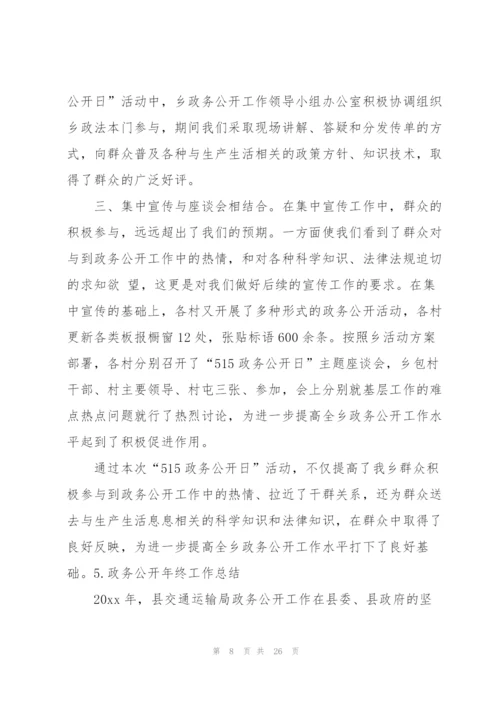 公开日”活动中，乡政务公开工作领导小组办公室积极协调组织乡政法本门参与，期间我们采取现场讲解、答疑和分发传单的方式，向群众普及各种与生产生活相关的政策方针、知识技术，取得了群众的广泛好评。

三、集中宣传与座谈会相结合。在集中宣传工作中，群众的积极参与，远远超出了我们的预期。一方面使我们看到了群众对与到政务公开工作中的热情，和对各种科学知识、法律法规迫切的求知欲 望，这更是对我们做好后续的宣传工作的要求。在集中宣传的基础上，各村又开展了多种形式的政务公开活动，各村更新各类板报橱窗12处，张贴标语600余条。按照乡活动方案部署，各村分别召开了“515政务公开日”主题座谈会，乡包村干部、村主要领导、村屯三张、参加，会上分别就基层工作的难点热点问题就行了热烈讨论，为进一步提高全乡政务公开工作水平起到了积极促进作用。

通过本次“515政务公开日”活动，不仅提高了我乡群众积极参与到政务公开工作中的热情、拉近了干群关系，还为群众送去与生产生活息息相关的科学知识和法律知识，在群众中取得了良好反映，为进一步提高全乡政务公开工作水平打下了良好基础。5.政务公开年终工作总结

20xx年，县交通运输局政务公开工作在县委、县政府的坚

第 8 页 共 26 页